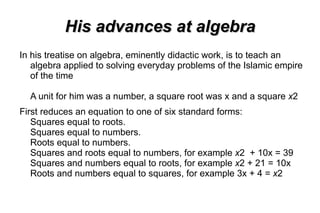 His advances at algebra

In his treatise on algebra, eminently didactic work, is to teach an algebra applied to solving everyday problems of the Islamic empire of the time

A unit for him was a number, a square root was x and a square x2

First reduces an equation to one of six standard forms:
Squares equal to roots.
Squares equal to numbers.
Roots equal to numbers.
Squares and roots equal to numbers, for example x2 + 10x = 39
Squares and numbers equal to roots, for example x2 + 21 = 10x
Roots and numbers equal to squares, for example 3x + 4 = x2